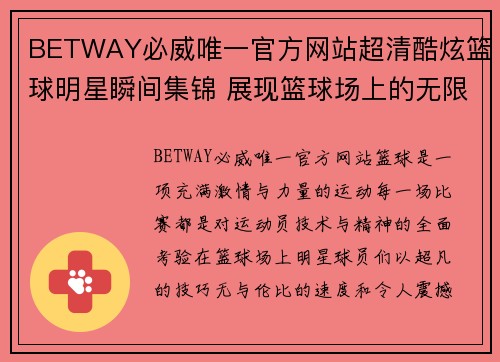 BETWAY必威唯一官方网站超清酷炫篮球明星瞬间集锦 展现篮球场上的无限

BETWAY必威唯一官方网站篮球是一项充满激情与力量的运动每一场比赛都是对运动员技术与精神的全面考验在篮球场上明星球员们以超凡的技巧无与伦比的速度和令人震撼